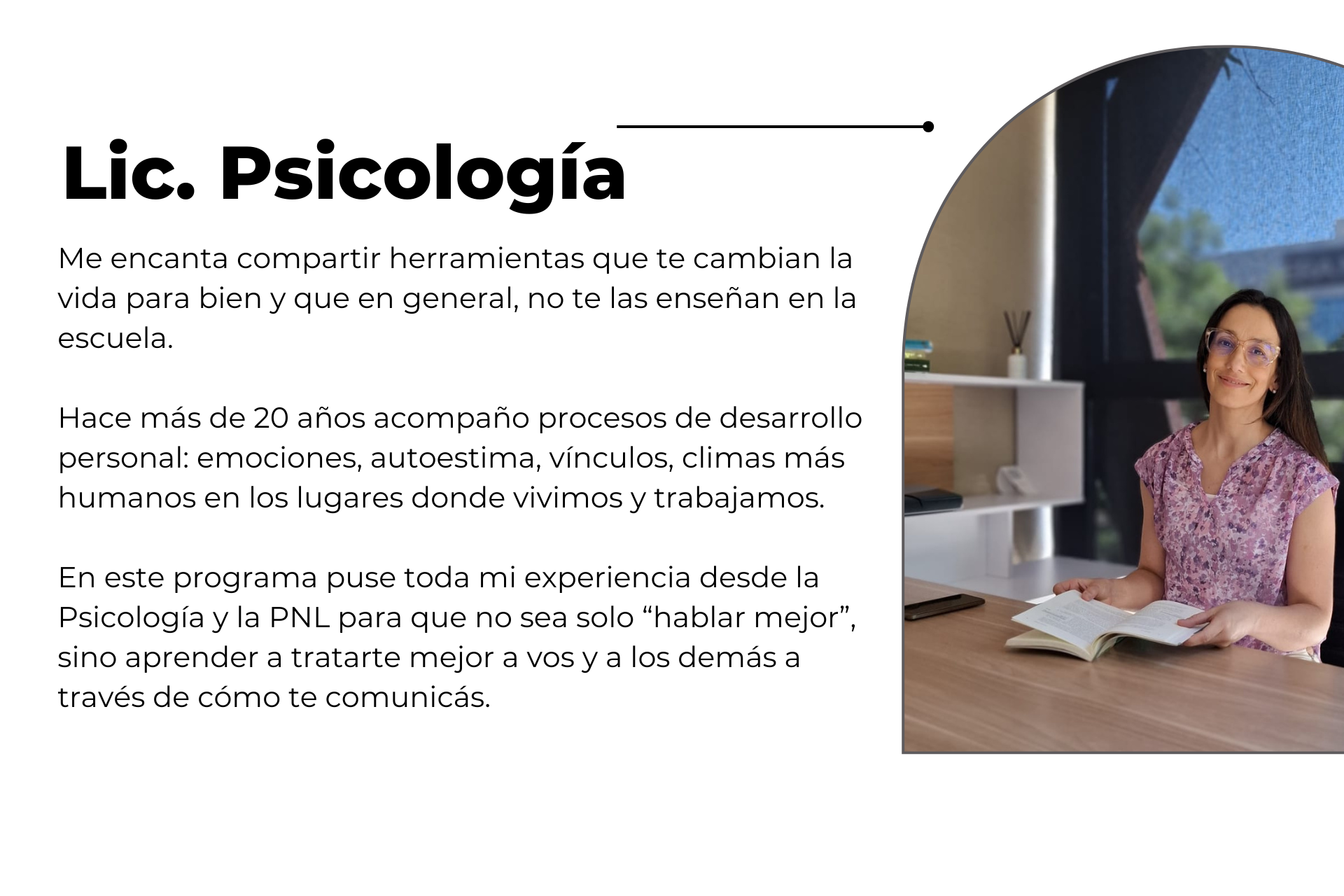 Lic. Psicología

Me encanta compartir herramientas que te cambian la vida para bien y que en general, no te las enseñan en la escuela.

Hace más de 20 años acompaño procesos de desarrollo personal: emociones, autoestima, vínculos, climas más humanos en los lugares donde vivimos y trabajamos.

En este programa puse toda mi experiencia desde la Psicología y la PNL para que no sea solo "hablar mejor", sino aprender a tratarte mejor a vos y a los demás a través de cómo te comunicás.